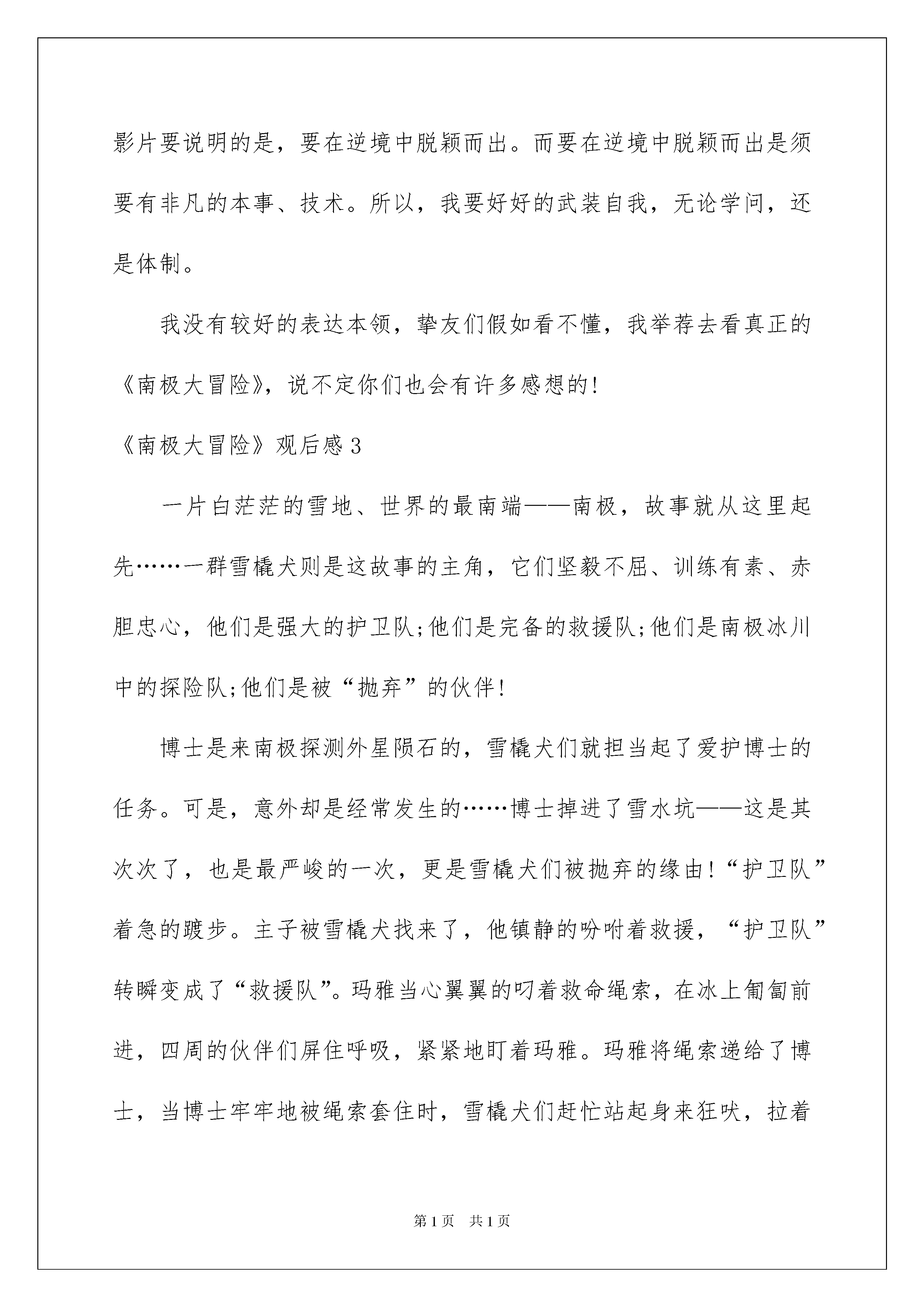 影片要说明的是，要在逆境中脱颖而出。而要在逆境中脱颖而出是须要有非凡的本事、技术。所以，我要好好的武装自我，无论学问，还是体制。

我没有较好的表达本领，挚友们假如看不懂，我举荐去看真正的《南极大冒险》，说不定你们也会有许多感想的!

《南极大冒险》观后感 3

一片白茫茫的雪地、世界的最南端——南极，故事就从这里起先……一群雪橇犬则是这故事的主角，它们坚毅不屈、训练有素、赤胆忠心，他们是强大的护卫队;他们是完备的救援队;他们是南极冰川中的探险队;他们是被“抛弃”的伙伴!

博士是来南极探测外星陨石的，雪橇犬们就担当起了爱护博士的任务。可是，意外却是经常发生的……博士掉进了雪水坑——这是其次次了，也是最严峻的一次，更是雪橇犬们被抛弃的缘由!“护卫队”着急的踱步。主子被雪橇犬找来了，他镇静的吩咐着救援，“护卫队”转瞬变成了“救援队”。玛雅当心翼翼的叼着救命绳索，在冰上匍匐前进，四周的伙伴们屏住呼吸，紧紧地盯着玛雅。玛雅将绳索递给了博士，当博士牢牢地被绳索套住时，雪橇犬们赶忙站起身来狂吠，拉着

第 1 页 共 1 页